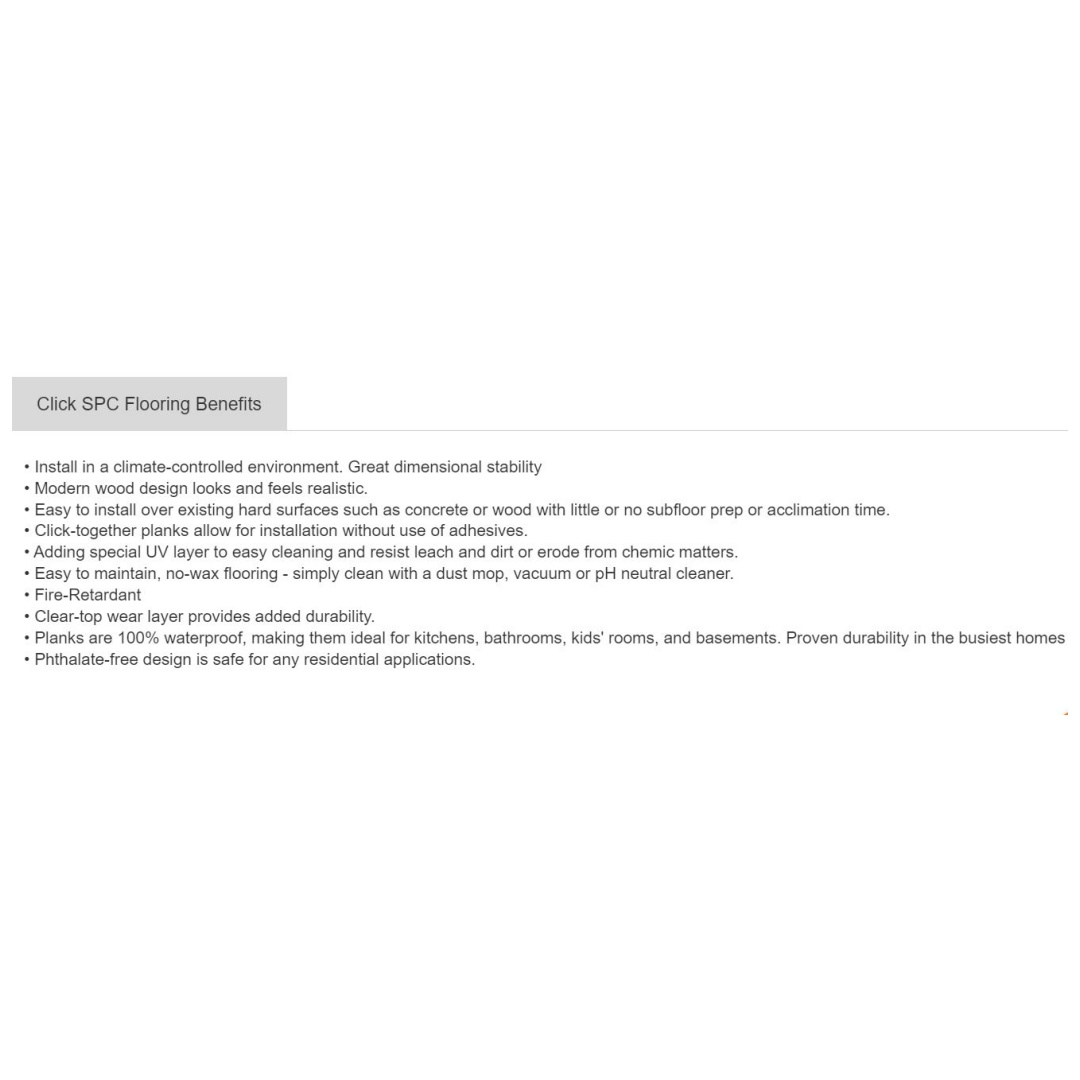 Click SPC Flooring Benefits

• Install in a climate-controlled environment. Great dimensional stability
• Modern wood design looks and feels realistic.
• Easy to install over existing hard surfaces such as concrete or wood with little or no subfloor prep or acclimation time.
• Click-together planks allow for installation without use of adhesives.
• Adding special UV layer to easy cleaning and resist leach and dirt or erode from chemic matters.
• Easy to maintain, no-wax flooring - simply clean with a dust mop, vacuum or pH neutral cleaner.
• Fire-Retardant
• Clear-top wear layer provides added durability.
• Planks are 100% waterproof, making them ideal for kitchens, bathrooms, kids' rooms, and basements. Proven durability in the busiest homes
• Phthalate-free design is safe for any residential applications.